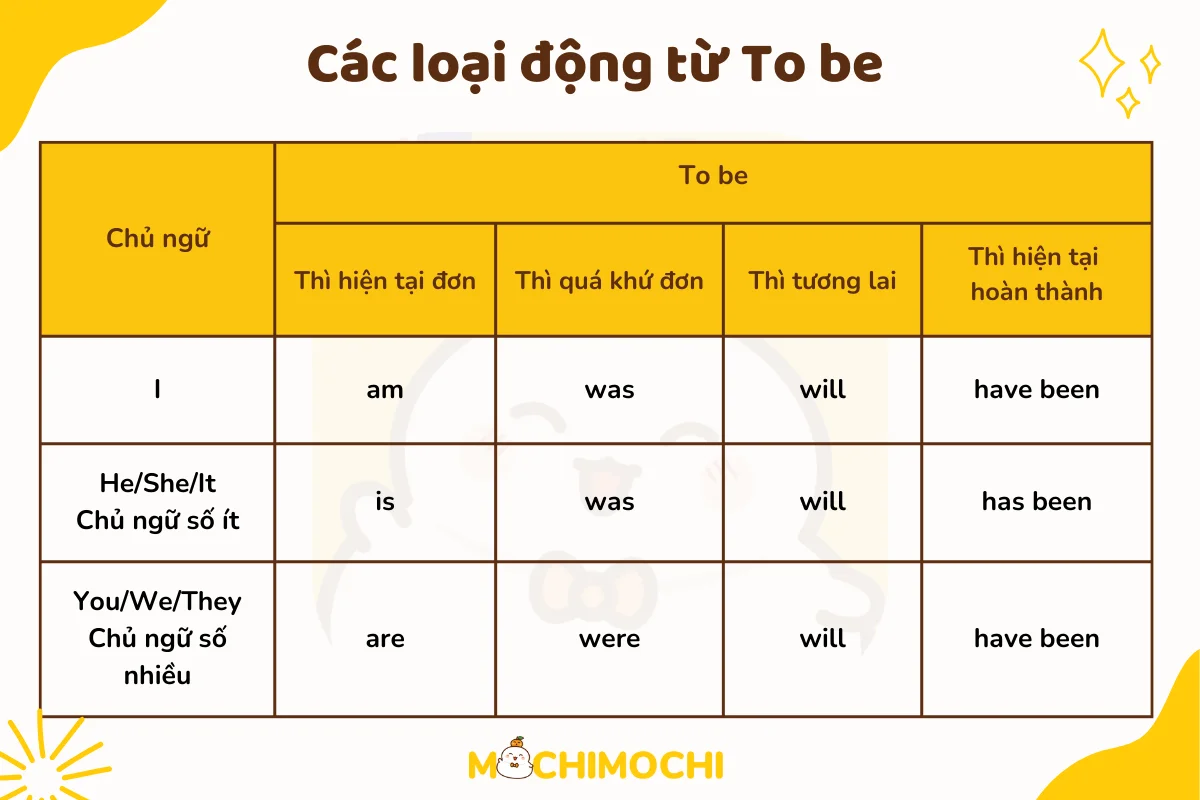 Các loại động từ To be

| Chủ ngữ | To be | | | |
|---|---|---|---|---|
| | Thì hiện tại đơn | Thì quá khứ đơn | Thì tương lai | Thì hiện tại hoàn thành |
| I | am | was | will | have been |
| He/She/It Chủ ngữ số ít | is | was | will | has been |
| You/We/They Chủ ngữ số nhiều | are | were | will | have been |

MOCHIMOCHI